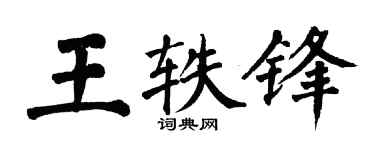 王轶锋
词典网